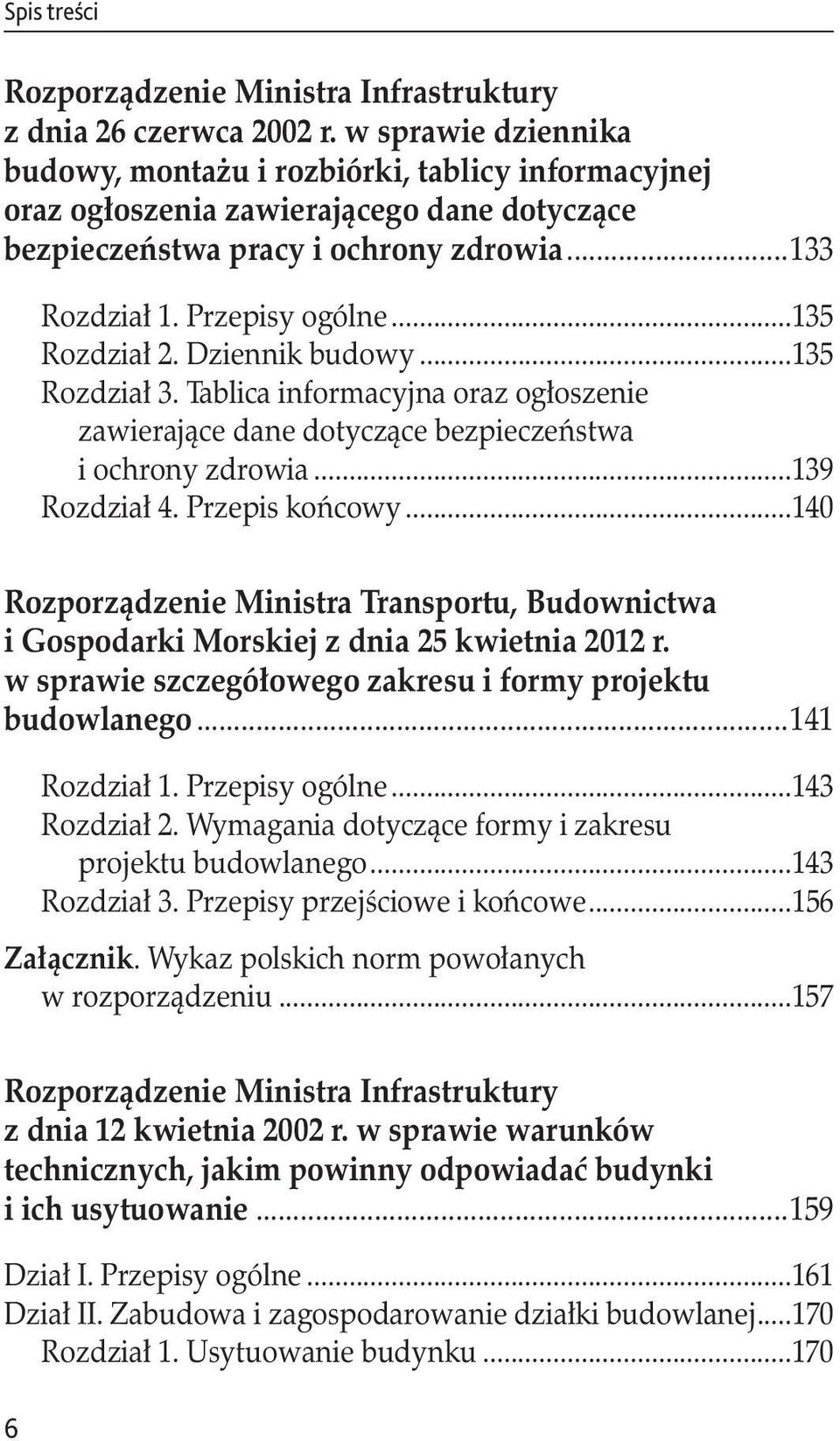 Spis treści

Rozporządzenie Ministra Infrastruktury z dnia 26 czerwca 2002 r. w sprawie dziennika budowy, montażu i rozbiórki, tablicy informacyjnej oraz ogłoszenia zawierającego dane dotyczące bezpieczeństwa pracy i ochrony zdrowia...133

Rozdział 1. Przepisy ogólne...135
Rozdział 2. Dziennik budowy...135
Rozdział 3. Tablica informacyjna oraz ogłoszenie zawierające dane dotyczące bezpieczeństwa i ochrony zdrowia...139
Rozdział 4. Przepis końcowy...140

Rozporządzenie Ministra Transportu, Budownictwa i Gospodarki Morskiej z dnia 25 kwietnia 2012 r. w sprawie szczegółowego zakresu i formy projektu budowlanego...141

Rozdział 1. Przepisy ogólne...143
Rozdział 2. Wymagania dotyczące formy i zakresu projektu budowlanego...143
Rozdział 3. Przepisy przejściowe i końcowe...156

Załącznik. Wykaz polskich norm powołanych w rozporządzeniu...157

Rozporządzenie Ministra Infrastruktury z dnia 12 kwietnia 2002 r. w sprawie warunków technicznych, jakim powinny odpowiadać budynki i ich usytuowanie...159

Dział I. Przepisy ogólne...161
Dział II. Zabudowa i zagospodarowanie działki budowlanej...170
Rozdział 1. Usytuowanie budynku...170

6